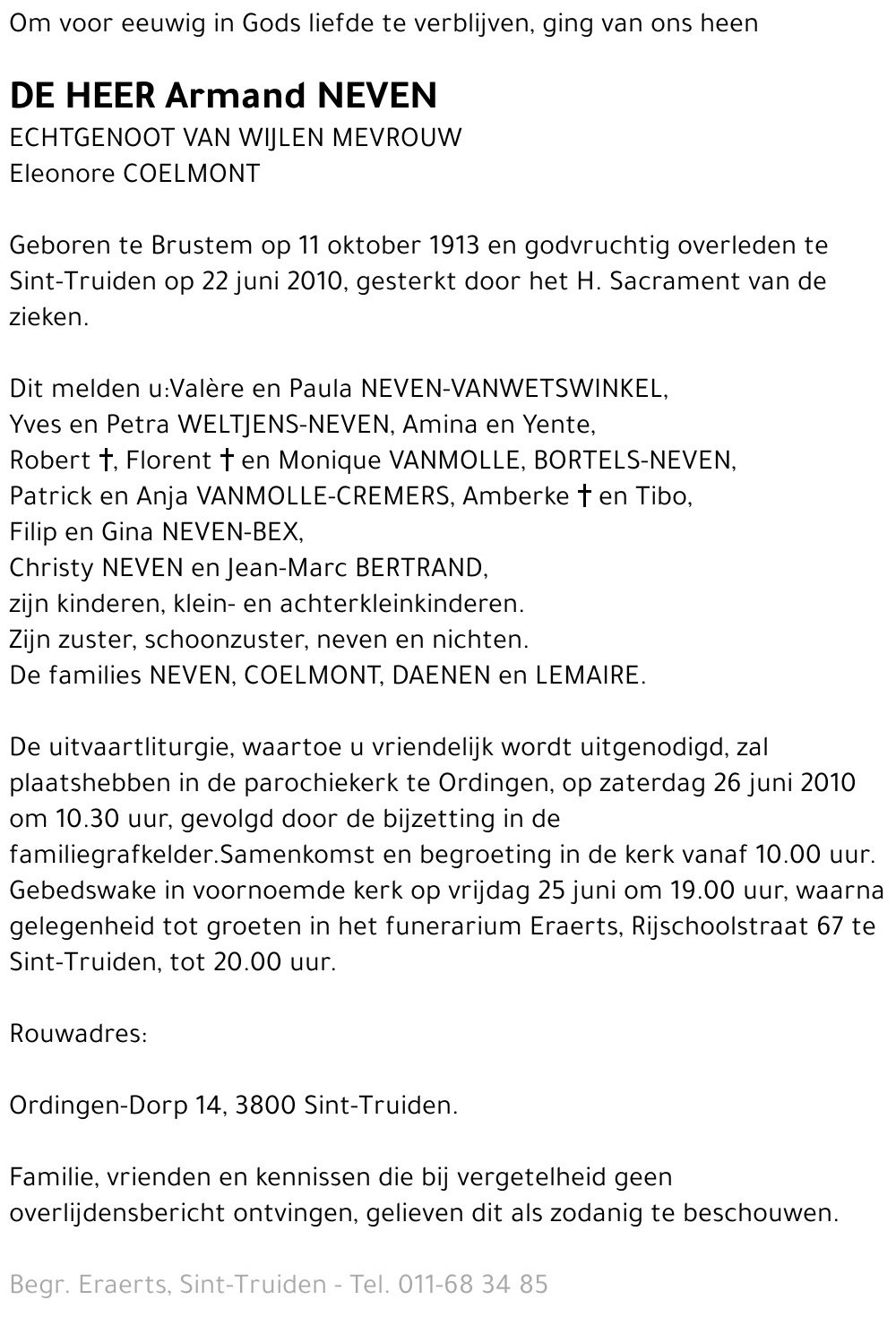 Om voor eeuwig in Gods liefde te verblijven, ging van ons heen

DE HEER Armand NEVEN
ECHTGENOOT VAN WIJLEN MEVROUW
Eleonore COELMONT

Geboren te Brustem op 11 oktober 1913 en godvruchtig overleden te Sint-Truiden op 22 juni 2010, gesterkt door het H. Sacrament van de zieken.

Dit melden u:Valère en Paula NEVEN-VANWETSWINKEL,
Yves en Petra WELTJENS-NEVEN, Amina en Yente,
Robert †, Florent † en Monique VANMOLLE, BORTELS-NEVEN,
Patrick en Anja VANMOLLE-CREMERS, Amberke † en Tibo,
Filip en Gina NEVEN-BEX,
Christy NEVEN en Jean-Marc BERTRAND,
zijn kinderen, klein- en achterkleinkinderen.
Zijn zuster, schoonzuster, neven en nichten.
De families NEVEN, COELMONT, DAENEN en LEMAIRE.

De uitvaartliturgie, waartoe u vriendelijk wordt uitgenodigd, zal plaatshebben in de parochiekerk te Ordingen, op zaterdag 26 juni 2010 om 10.30 uur, gevolgd door de bijzetting in de familiegrafkelder.Samenkomst en begroeting in de kerk vanaf 10.00 uur. Gebedswake in voornoemde kerk op vrijdag 25 juni om 19.00 uur, waarna gelegenheid tot groeten in het funerarium Eraerts, Rijschoolstraat 67 te Sint-Truiden, tot 20.00 uur.

Rouwadres:

Ordingen-Dorp 14, 3800 Sint-Truiden.

Familie, vrienden en kennissen die bij vergetelheid geen overlijdensbericht ontvingen, gelieven dit als zodanig te beschouwen.

Begr. Eraerts, Sint-Truiden - Tel. 011-68 34 85